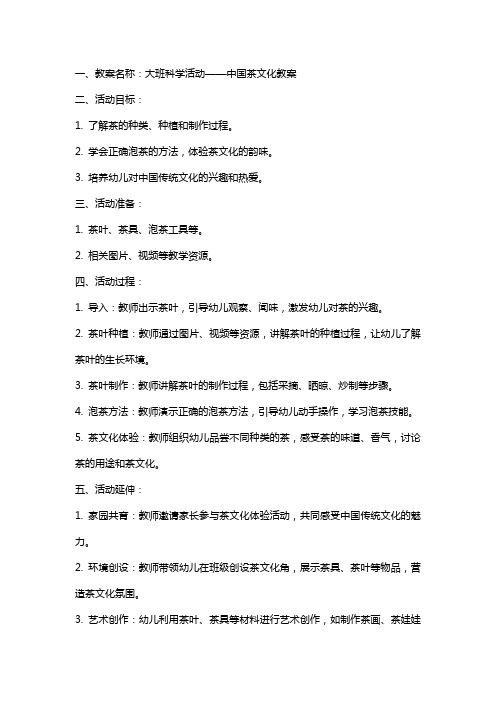 一、教案名称：大班科学活动——中国茶文化教案

二、活动目标：

1. 了解茶的种类、种植和制作过程。

2. 学会正确泡茶的方法，体验茶文化的韵味。

3. 培养幼儿对中国传统文化的兴趣和热爱。

三、活动准备：

1. 茶叶、茶具、泡茶工具等。

2. 相关图片、视频等教学资源。

四、活动过程：

1. 导入：教师出示茶叶，引导幼儿观察、闻味，激发幼儿对茶的兴趣。

2. 茶叶种植：教师通过图片、视频等资源，讲解茶叶的种植过程，让幼儿了解茶叶的生长环境。

3. 茶叶制作：教师讲解茶叶的制作过程，包括采摘、晒晾、炒制等步骤。

4. 泡茶方法：教师演示正确的泡茶方法，引导幼儿动手操作，学习泡茶技能。

5. 茶文化体验：教师组织幼儿品尝不同种类的茶，感受茶的味道、香气，讨论茶的用途和茶文化。

五、活动延伸：

1. 家园共育：教师邀请家长参与茶文化体验活动，共同感受中国传统文化的魅力。

2. 环境创设：教师带领幼儿在班级创设茶文化角，展示茶具、茶叶等物品，营造茶文化氛围。

3. 艺术创作：幼儿利用茶叶、茶具等材料进行艺术创作，如制作茶画、茶娃娃